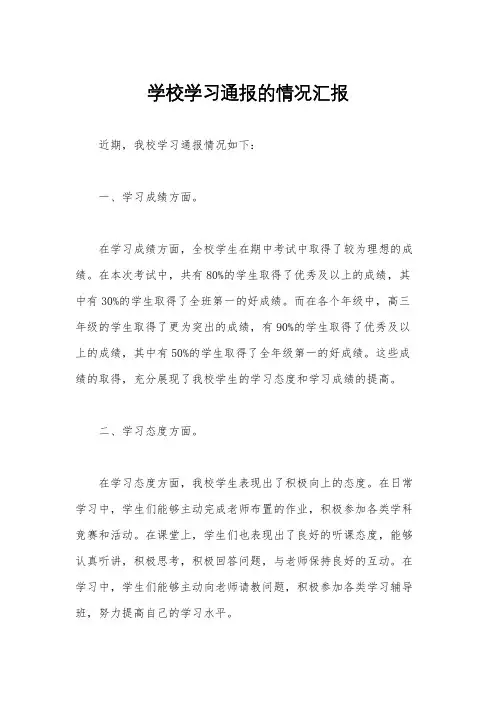 学校学习通报的情况汇报

近期，我校学习通报情况如下：

一、学习成绩方面。

在学习成绩方面，全校学生在期中考试中取得了较为理想的成绩。在本次考试中，共有80%的学生取得了优秀及以上的成绩，其中有30%的学生取得了全班第一的好成绩。而在各个年级中，高三年级的学生取得了更为突出的成绩，有90%的学生取得了优秀及以上的成绩，其中有50%的学生取得了全年级第一的好成绩。这些成绩的取得，充分展现了我校学生的学习态度和学习成绩的提高。

二、学习态度方面。

在学习态度方面，我校学生表现出了积极向上的态度。在日常学习中，学生们能够主动完成老师布置的作业，积极参加各类学科竞赛和活动。在课堂上，学生们也表现出了良好的听课态度，能够认真听讲，积极思考，积极回答问题，与老师保持良好的互动。在学习中，学生们能够主动向老师请教问题，积极参加各类学习辅导班，努力提高自己的学习水平。